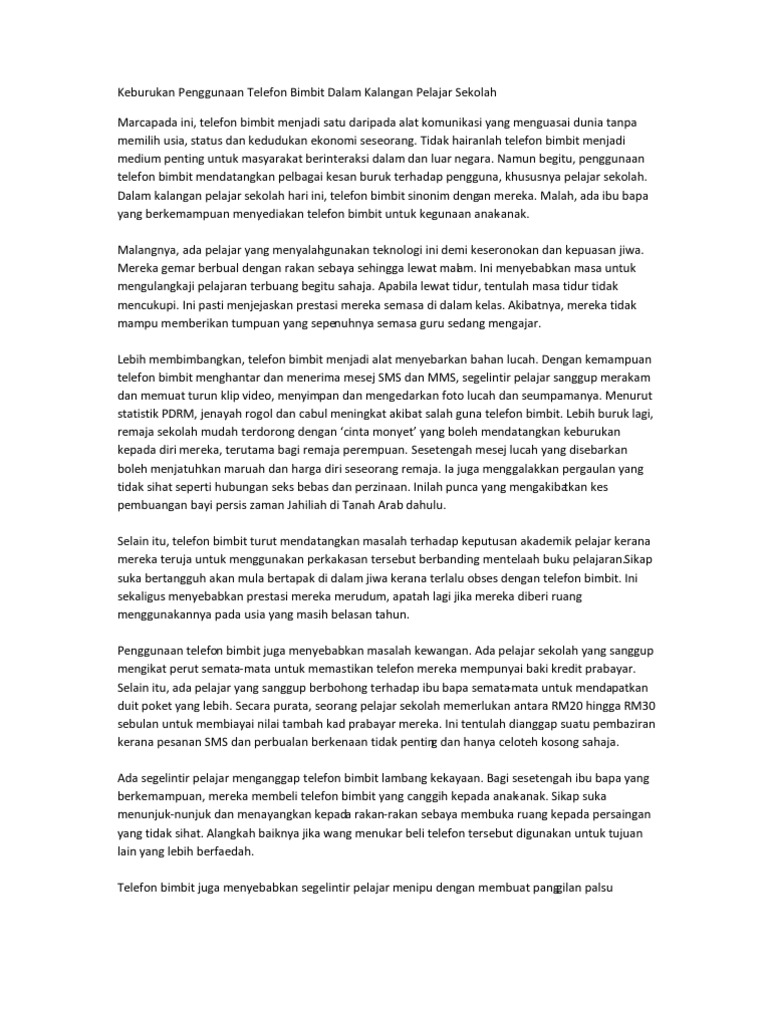 Keburukan Penggunaan Telefon Bimbit Dalam Kalangan Pelajar Sekolah

Marcapada ini, telefon bimbit menjadi satu daripada alat komunikasi yang menguasai dunia tanpa memilih usia, status dan kedudukan ekonomi seseorang. Tidak hairanlah telefon bimbit menjadi medium penting untuk masyarakat berinteraksi dalam dan luar negara. Namun begitu, penggunaan telefon bimbit mendatangkan pelbagai kesan buruk terhadap pengguna, khususnya pelajar sekolah. Dalam kalangan pelajar sekolah hari ini, telefon bimbit sinonim dengan mereka. Malah, ada ibu bapa yang berkemampuan menyediakan telefon bimbit untuk kegunaan anak-anak.

Malangnya, ada pelajar yang menyalahgunakan teknologi ini demi keseronokan dan kepuasan jiwa. Mereka gemar berbual dengan rakan sebaya sehingga lewat malam. Ini menyebabkan masa untuk mengulangkaji pelajaran terbuang begitu sahaja. Apabila lewat tidur, tentulah masa tidur tidak mencukupi. Ini pasti menjejaskan prestasi mereka semasa di dalam kelas. Akibatnya, mereka tidak mampu memberikan tumpuan yang sepenuhnya semasa guru sedang mengajar.

Lebih membimbangkan, telefon bimbit menjadi alat menyebarkan bahan lucah. Dengan kemampuan telefon bimbit menghantar dan menerima mesej SMS dan MMS, segelintir pelajar sanggup merakam dan memuat turun klip video, menyimpan dan mengedarkan foto lucah dan seumpamanya. Menurut statistik PDRM, jenayah rogol dan cabul meningkat akibat salah guna telefon bimbit. Lebih buruk lagi, remaja sekolah mudah terdorong dengan 'cinta monyet' yang boleh mendatangkan keburukan kepada diri mereka, terutama bagi remaja perempuan. Sesetengah mesej lucah yang disebarkan boleh menjatuhkan maruah dan harga diri seseorang remaja. Ia juga menggalakkan pergaulan yang tidak sihat seperti hubungan seks bebas dan perzinaan. Inilah punca yang mengakibatkan kes pembuangan bayi persis zaman Jahiliah di Tanah Arab dahulu.

Selain itu, telefon bimbit turut mendatangkan masalah terhadap keputusan akademik pelajar kerana mereka teruja untuk menggunakan perkakasan tersebut berbanding mentelaah buku pelajaran.Sikap suka bertangguh akan mula bertapak di dalam jiwa kerana terlalu obses dengan telefon bimbit. Ini sekaligus menyebabkan prestasi mereka merudum, apatah lagi jika mereka diberi ruang menggunakannya pada usia yang masih belasan tahun.

Penggunaan telefon bimbit juga menyebabkan masalah kewangan. Ada pelajar sekolah yang sanggup mengikat perut semata-mata untuk memastikan telefon mereka mempunyai baki kredit prabayar. Selain itu, ada pelajar yang sanggup berbohong terhadap ibu bapa semata-mata untuk mendapatkan duit poket yang lebih. Secara purata, seorang pelajar sekolah memerlukan antara RM20 hingga RM30 sebulan untuk membiayai nilai tambah kad prabayar mereka. Ini tentulah dianggap suatu pembaziran kerana pesanan SMS dan perbualan berkenaan tidak penting dan hanya celoteh kosong sahaja.

Ada segelintir pelajar menganggap telefon bimbit lambang kekayaan. Bagi sesetengah ibu bapa yang berkemampuan, mereka membeli telefon bimbit yang canggih kepada anak-anak. Sikap suka menunjuk-nunjuk dan menayangkan kepada rakan-rakan sebaya membuka ruang kepada persaingan yang tidak sihat. Alangkah baiknya jika wang menukar beli telefon tersebut digunakan untuk tujuan lain yang lebih berfaedah.

Telefon bimbit juga menyebabkan segelintir pelajar menipu dengan membuat panggilan palsu